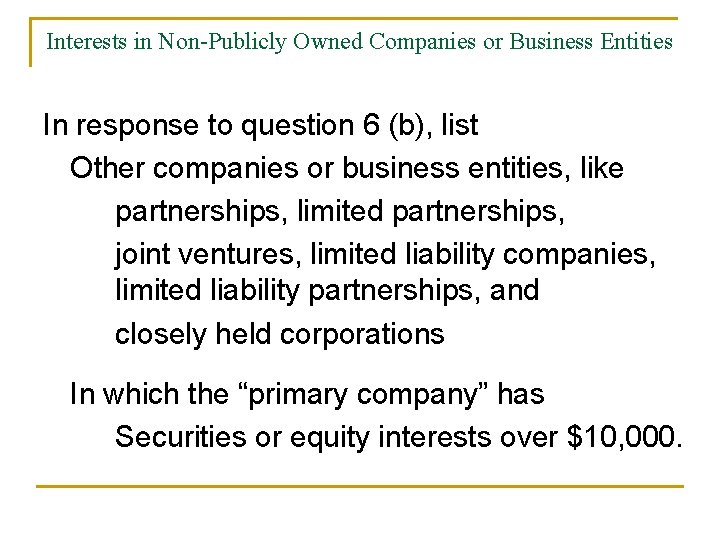 Interests in Non-Publicly Owned Companies or Business Entities

In response to question 6 (b), list

Other companies or business entities, like

partnerships, limited partnerships,

joint ventures, limited liability companies, limited liability partnerships, and

closely held corporations

In which the “primary company” has

Securities or equity interests over \$10,000.